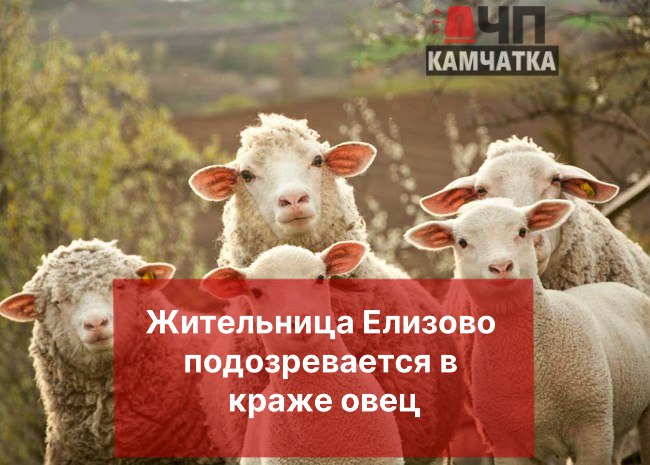 ЧП
КАМЧАТКА

Жительница Елизово подозревается в краже овец